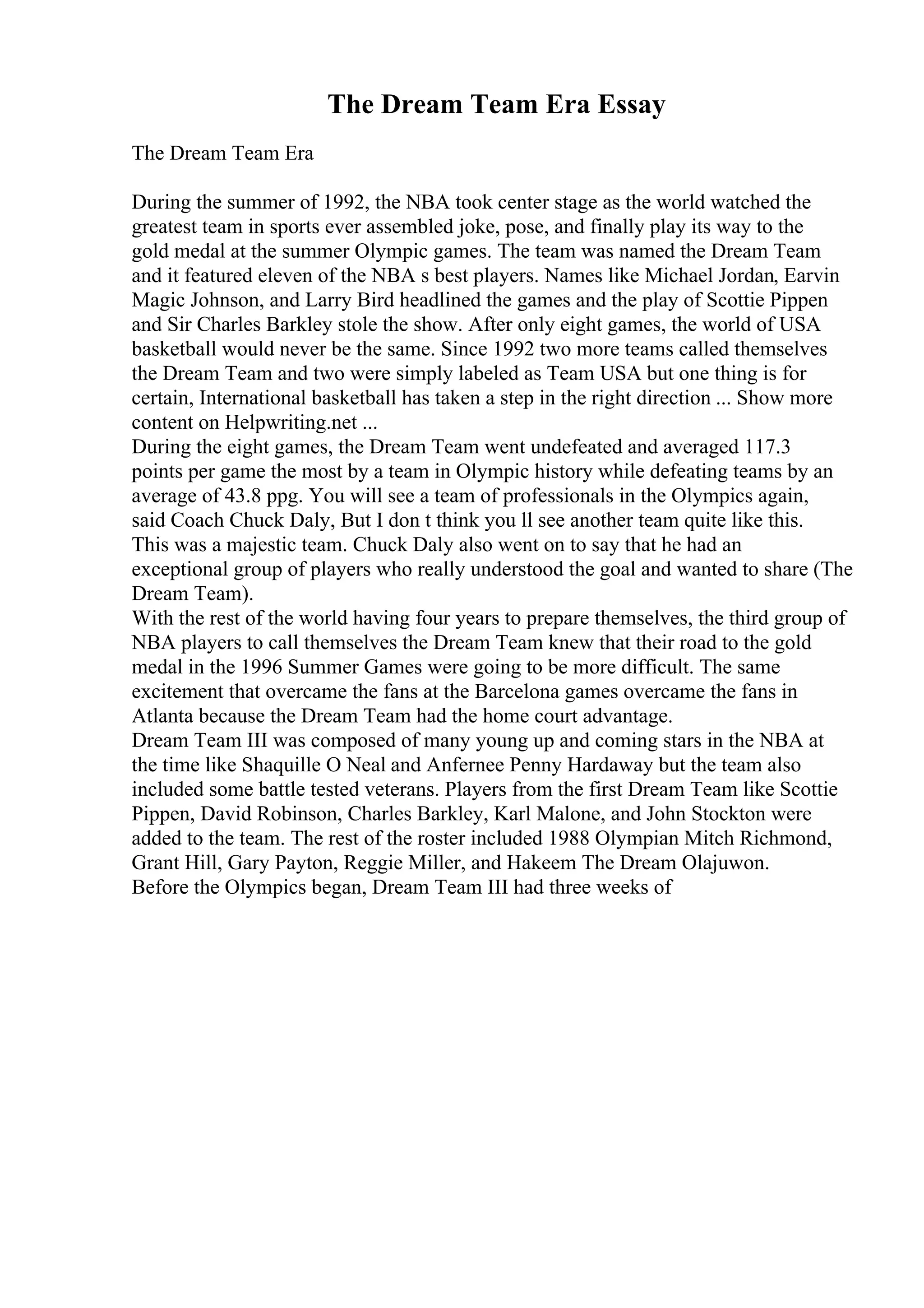 The Dream Team Era Essay

The Dream Team Era

During the summer of 1992, the NBA took center stage as the world watched the greatest team in sports ever assembled joke, pose, and finally play its way to the gold medal at the summer Olympic games. The team was named the Dream Team and it featured eleven of the NBA s best players. Names like Michael Jordan, Earvin Magic Johnson, and Larry Bird headlined the games and the play of Scottie Pippen and Sir Charles Barkley stole the show. After only eight games, the world of USA basketball would never be the same. Since 1992 two more teams called themselves the Dream Team and two were simply labeled as Team USA but one thing is for certain, International basketball has taken a step in the right direction ... Show more content on Helpwriting.net ...
During the eight games, the Dream Team went undefeated and averaged 117.3 points per game the most by a team in Olympic history while defeating teams by an average of 43.8 ppg. You will see a team of professionals in the Olympics again, said Coach Chuck Daly, But I don t think you ll see another team quite like this. This was a majestic team. Chuck Daly also went on to say that he had an exceptional group of players who really understood the goal and wanted to share (The Dream Team).
With the rest of the world having four years to prepare themselves, the third group of NBA players to call themselves the Dream Team knew that their road to the gold medal in the 1996 Summer Games were going to be more difficult. The same excitement that overcame the fans at the Barcelona games overcame the fans in Atlanta because the Dream Team had the home court advantage.
Dream Team III was composed of many young up and coming stars in the NBA at the time like Shaquille O Neal and Anfernee Penny Hardaway but the team also included some battle tested veterans. Players from the first Dream Team like Scottie Pippen, David Robinson, Charles Barkley, Karl Malone, and John Stockton were added to the team. The rest of the roster included 1988 Olympian Mitch Richmond, Grant Hill, Gary Payton, Reggie Miller, and Hakeem The Dream Olajuwon.
Before the Olympics began, Dream Team III had three weeks of